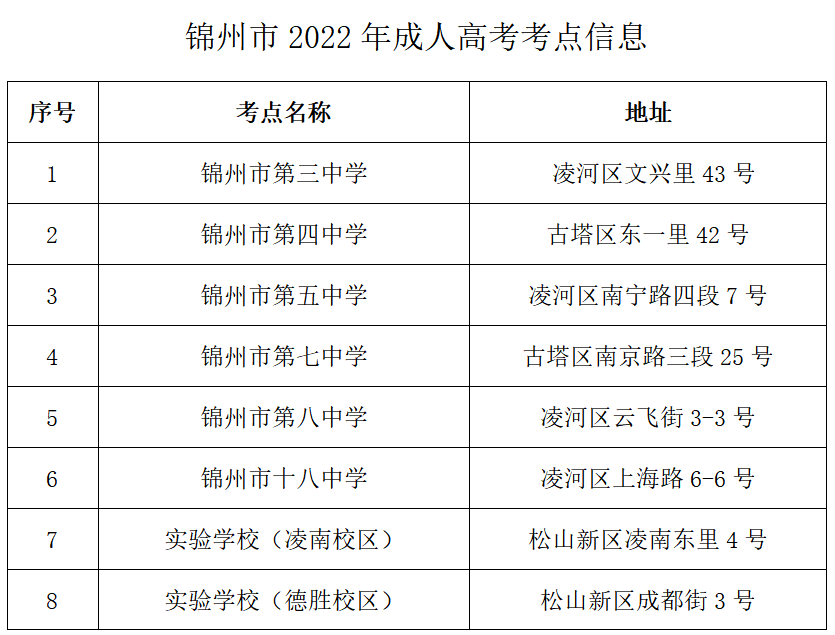 锦州市2022年成人高考考点信息

| 序号 | 考点名称 | 地址 |
|---|---|---|
| 1 | 锦州市第三中学 | 凌河区文兴里43号 |
| 2 | 锦州市第四中学 | 古塔区东一里42号 |
| 3 | 锦州市第五中学 | 凌河区南宁路四段7号 |
| 4 | 锦州市第七中学 | 古塔区南京路三段25号 |
| 5 | 锦州市第八中学 | 凌河区云飞街3-3号 |
| 6 | 锦州市十八中学 | 凌河区上海路6-6号 |
| 7 | 实验学校（凌南校区） | 松山新区凌南东里4号 |
| 8 | 实验学校（德胜校区） | 松山新区成都街3号 |